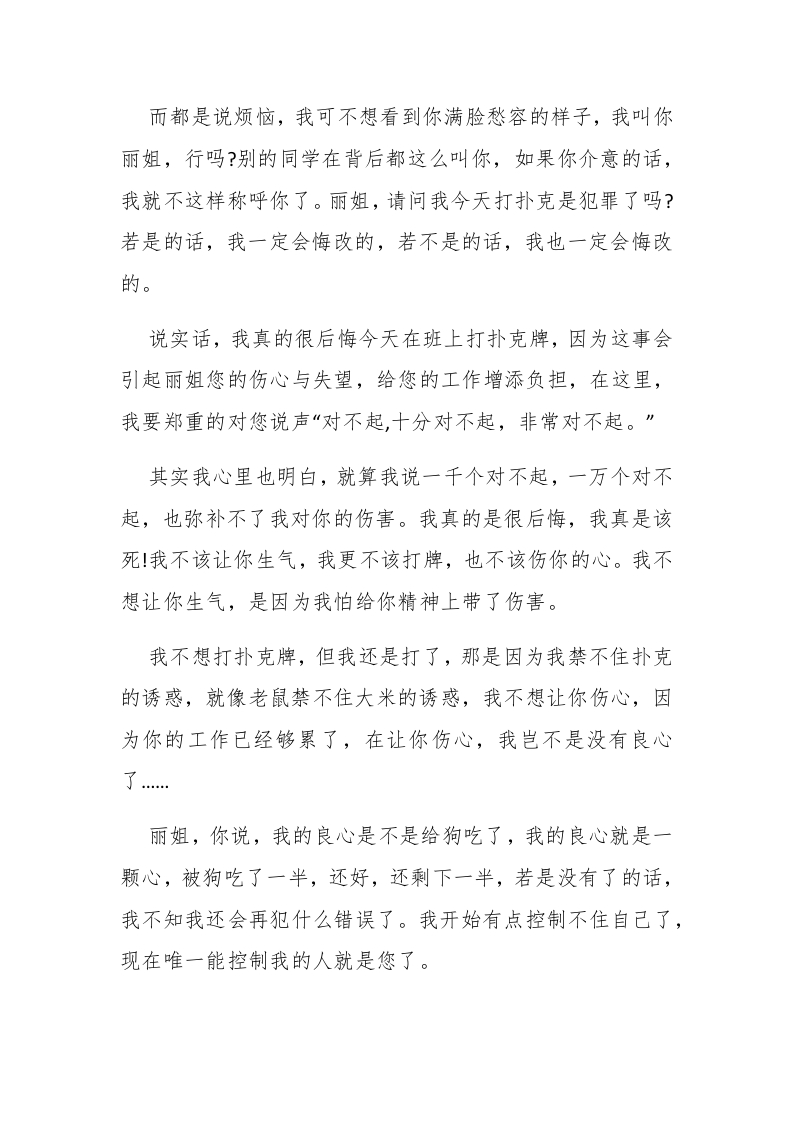 而都是说烦恼，我可不想看到你满脸愁容的样子，我叫你丽姐，行吗?别的同学在背后都这么叫你，如果你介意的话，我就不这样称呼你了。丽姐，请问我今天打扑克是犯罪了吗?若是的话，我一定会悔改的，若不是的话，我也一定会悔改的。

说实话，我真的很后悔今天在班上打扑克牌，因为这事会引起丽姐您的伤心与失望，给您的工作增添负担，在这里，我要郑重的对您说声“对不起,十分对不起，非常对不起。”

其实我心里也明白，就算我说一千个对不起，一万个对不起，也弥补不了我对你的伤害。我真的是很后悔，我真是该死!我不该让你生气，我更不该打牌，也不该伤你的心。我不想让你生气，是因为我怕给你精神上带了伤害。

我不想打扑克牌，但我还是打了，那是因为我禁不住扑克的诱惑，就像老鼠禁不住大米的诱惑，我不想让你伤心，因为你的工作已经够累了，在让你伤心，我岂不是没有良心了……

丽姐，你说，我的良心是不是给狗吃了，我的良心就是一颗心，被狗吃了一半，还好，还剩下一半，若是没有了的话，我不知我还会再犯什么错误了。我开始有点控制不住自己了，现在唯一能控制我的人就是您了。